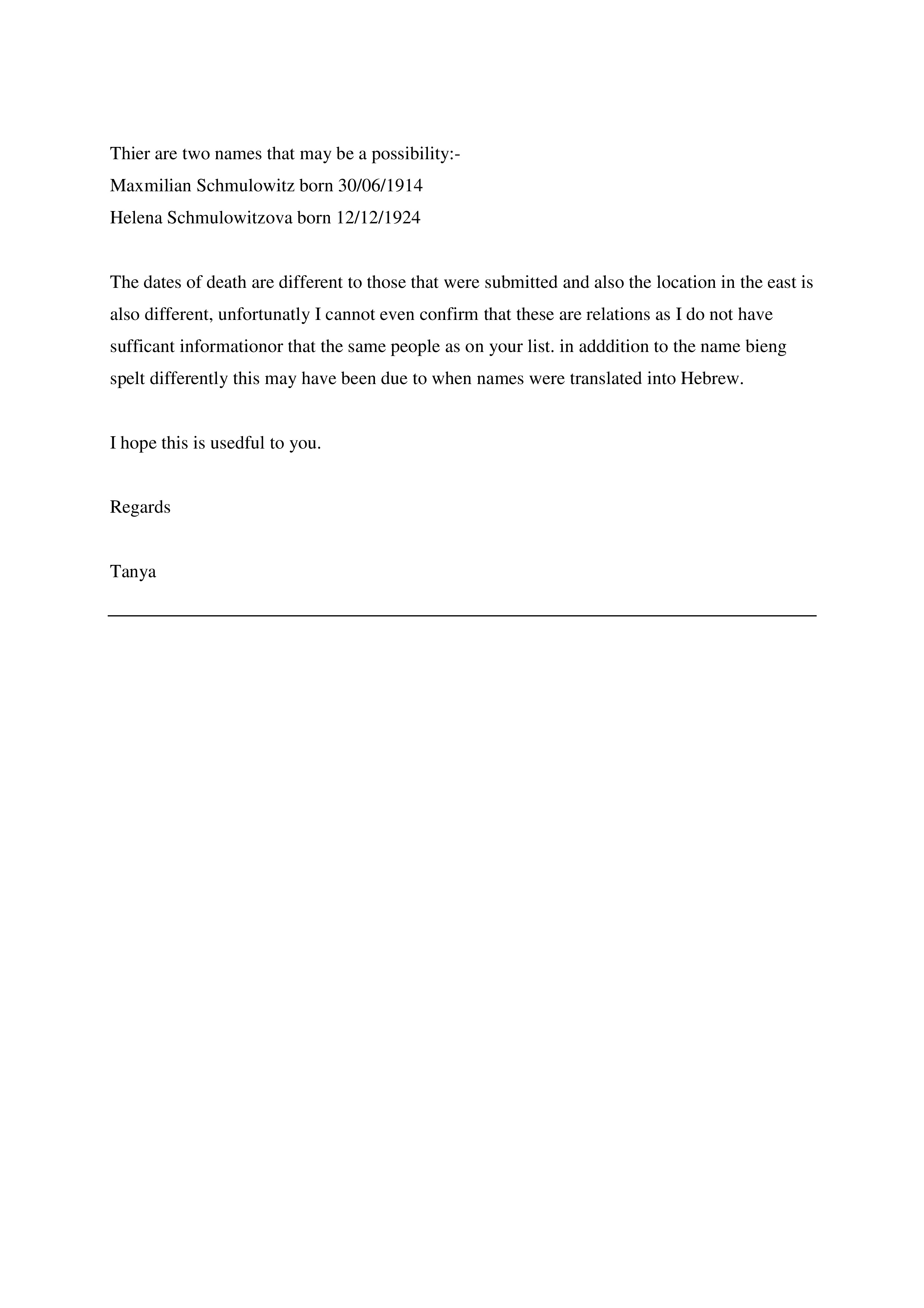 Thier are two names that may be a possibility:-
Maxmilian Schmulowitz born 30/06/1914
Helena Schmulowitzova born 12/12/1924

The dates of death are different to those that were submitted and also the location in the east is also different, unfortunatly I cannot even confirm that these are relations as I do not have sufficant informationor that the same people as on your list. in adddition to the name bieng spelt differently this may have been due to when names were translated into Hebrew.

I hope this is usedful to you.

Regards

Tanya